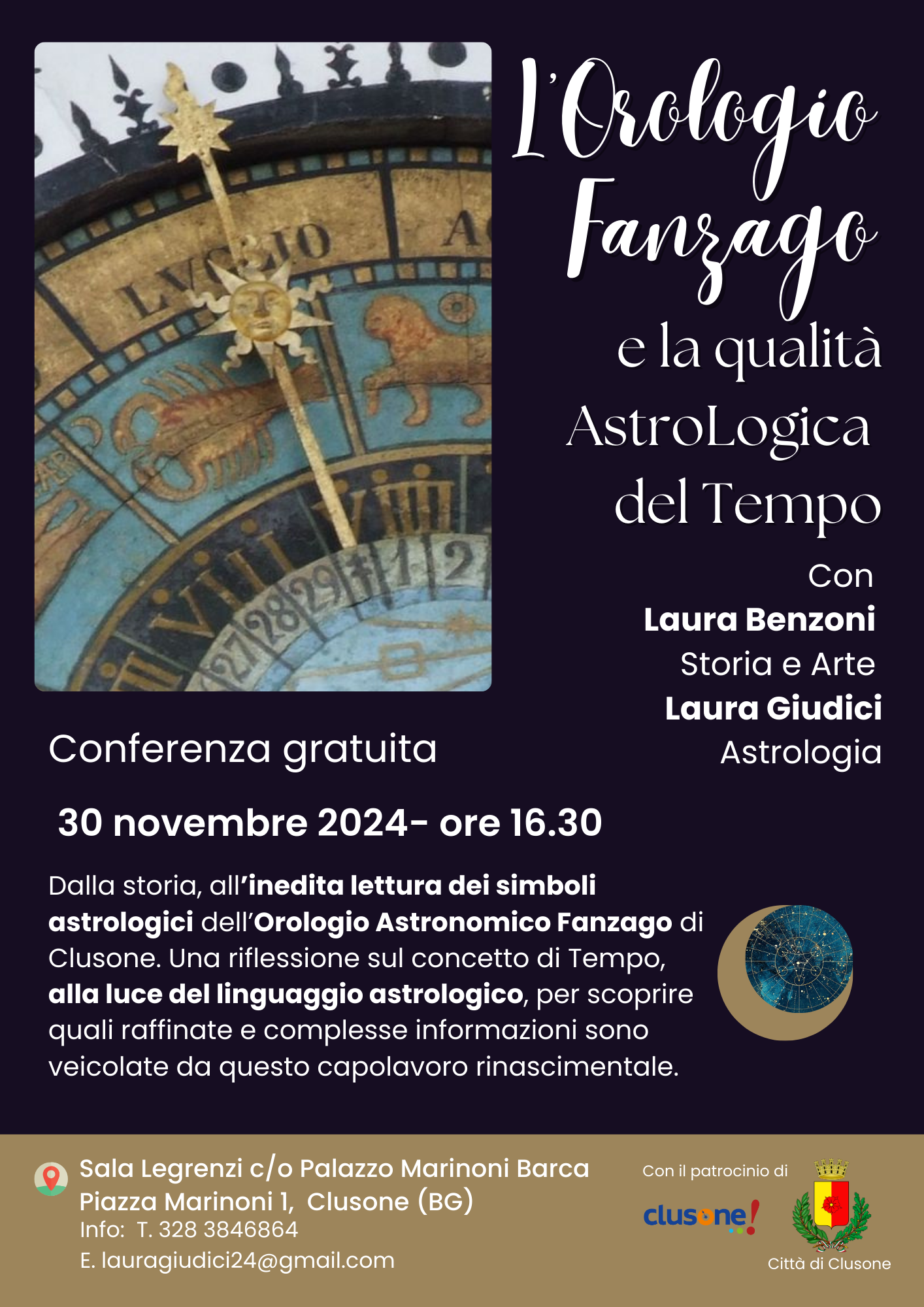 L'Orologio Fanzago
e la qualità
AstroLogica
del Tempo

Con
Laura Benzoni
Storia e Arte
Laura Giudici
Astrologia

Conferenza gratuita

30 novembre 2024- ore 16.30

Dalla storia, all'inedita lettura dei simboli astrologici dell'Orologio Astronomico Fanzago di Clusone. Una riflessione sul concetto di Tempo, alla luce del linguaggio astrologico, per scoprire quali raffinate e complesse informazioni sono veicolate da questo capolavoro rinascimentale.

Sala Legrenzi c/o Palazzo Marinoni Barca
Piazza Marinoni 1, Clusone (BG)
Info: T. 328 3846864
E. lauragiudici24@gmail.com

Con il patrocinio di
clusone!
Città di Clusone